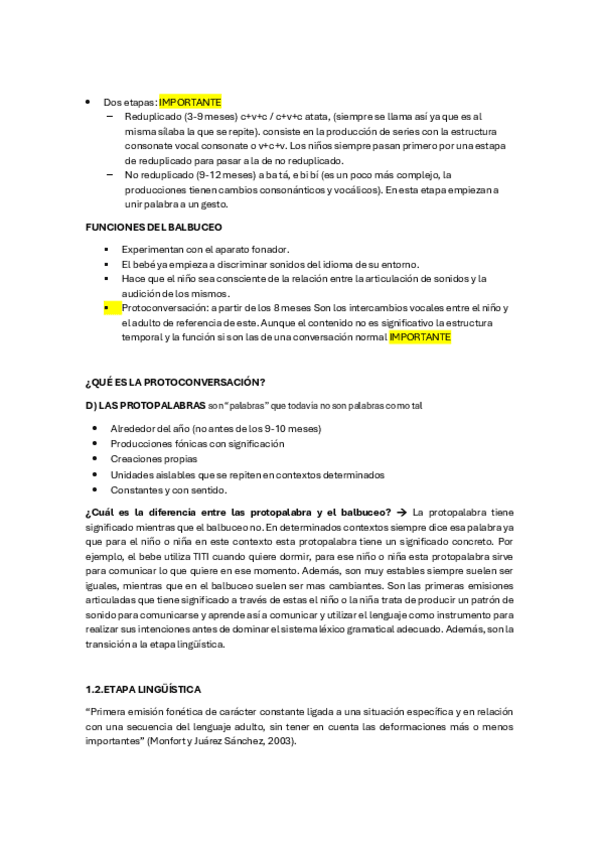 • Dos etapas: IMPORTANTE
– Reduplicado (3-9 meses) c+v+c / c+v+c atata, (siempre se llama así ya que es al misma silaba la que se repite). consiste en la producción de series con la estructura consonate vocal consonate o v+c+v. Los niños siempre pasan primero por una etapa de reduplicado para pasar a la de no reduplicado.
– No reduplicado (9-12 meses) a ba tá, e bi bí (es un poco más complejo, la producciones tienen cambios consonánticos y vocálicos). En esta etapa empiezan a unir palabra a un gesto.

FUNCIONES DEL BALBUCEO

▪ Experimentan con el aparato fonador.
▪ El bebé ya empieza a discriminar sonidos del idioma de su entorno.
▪ Hace que el niño sea consciente de la relación entre la articulación de sonidos y la audición de los mismos.
▪ Protoconversación: a partir de los 8 meses Son los intercambios vocales entre el niño y el adulto de referencia de este. Aunque el contenido no es significativo la estructura temporal y la función si son las de una conversación normal IMPORTANTE

¿QUÉ ES LA PROTOCONVERSACIÓN?

D) LAS PROTOPALABRAS son "palabras" que todavía no son palabras como tal

• Alrededor del año (no antes de los 9-10 meses)
• Producciones fónicas con significación
• Creaciones propias
• Unidades aislables que se repiten en contextos determinados
• Constantes y con sentido.

¿Cuál es la diferencia entre las protopalabra y el balbuceo? → La protopalabra tiene significado mientras que el balbuceo no. En determinados contextos siempre dice esa palabra ya que para el niño o niña en este contexto esta protopalabra tiene un significado concreto. Por ejemplo, el bebe utiliza TITI cuando quiere dormir, para ese niño o niña esta protopalabra sirve para comunicar lo que quiere en ese momento. Además, son muy estables siempre suelen ser iguales, mientras que en el balbuceo suelen ser mas cambiantes. Son las primeras emisiones articuladas que tiene significado a través de estas el niño o la niña trata de producir un patrón de sonido para comunicarse y aprende así a comunicar y utilizar el lenguaje como instrumento para realizar sus intenciones antes de dominar el sistema léxico gramatical adecuado. Además, son la transición a la etapa lingüística.

1.2.ETAPA LINGÜÍSTICA

"Primera emisión fonética de carácter constante ligada a una situación específica y en relación con una secuencia del lenguaje adulto, sin tener en cuenta las deformaciones más o menos importantes" (Monfort y Juárez Sánchez, 2003).